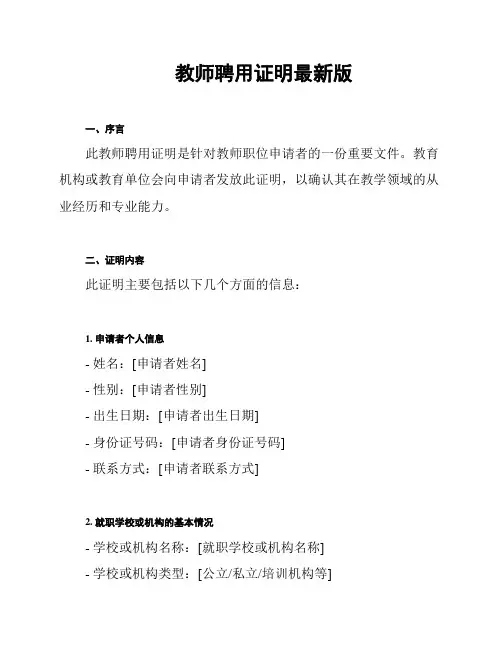 教师聘用证明最新版

一、序言

此教师聘用证明是针对教师职位申请者的一份重要文件。教育机构或教育单位会向申请者发放此证明，以确认其在教学领域的从业经历和专业能力。

二、证明内容

此证明主要包括以下几个方面的信息：

1. 申请者个人信息

- 姓名：[申请者姓名]
- 性别：[申请者性别]
- 出生日期：[申请者出生日期]
- 身份证号码：[申请者身份证号码]
- 联系方式：[申请者联系方式]

2. 就职学校或机构的基本情况

- 学校或机构名称：[就职学校或机构名称]
- 学校或机构类型：[公立/私立/培训机构等]